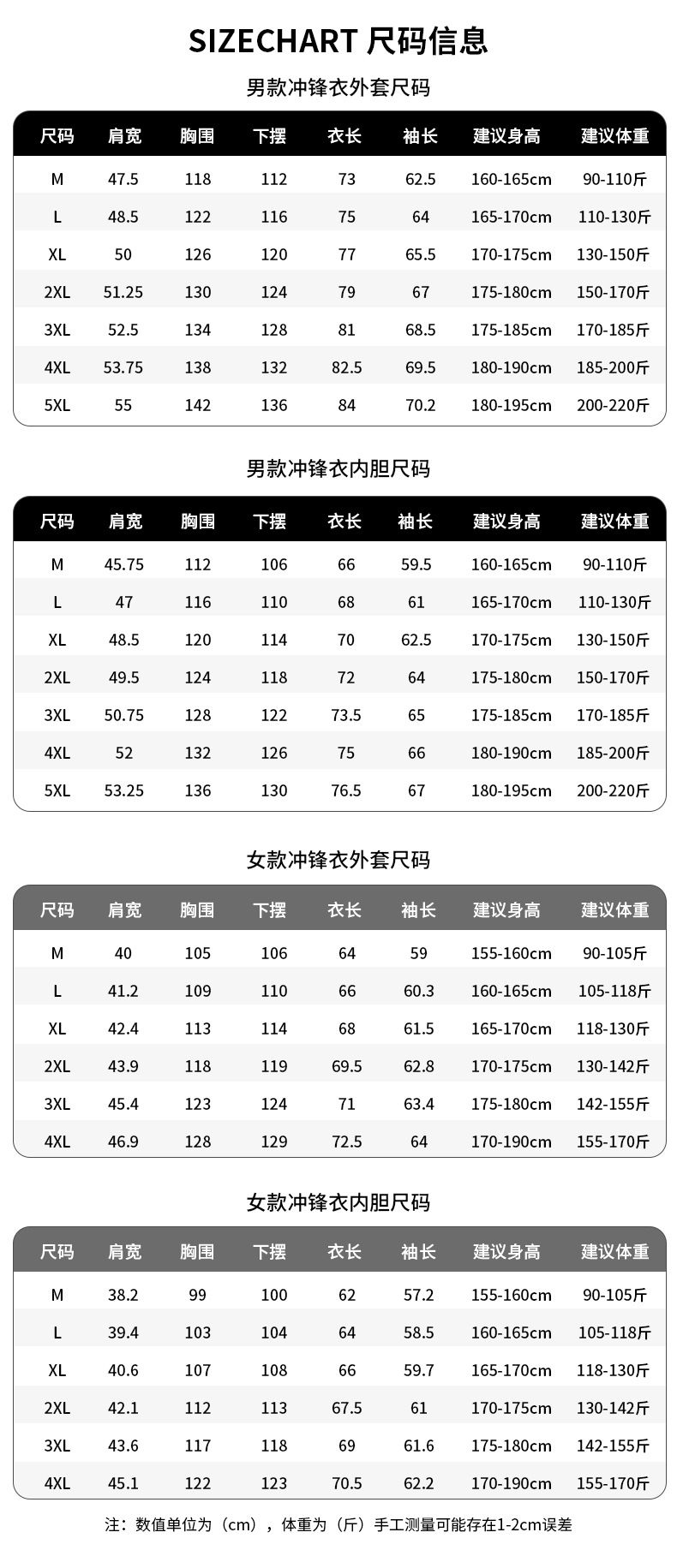 SIZECHART 尺码信息

男款冲锋衣外套尺码

| 尺码 | 肩宽 | 胸围 | 下摆 | 衣长 | 袖长 | 建议身高 | 建议体重 |
|---|---|---|---|---|---|---|---|
| M | 47.5 | 118 | 112 | 73 | 62.5 | 160-165cm | 90-110斤 |
| L | 48.5 | 122 | 116 | 75 | 64 | 165-170cm | 110-130斤 |
| XL | 50 | 126 | 120 | 77 | 65.5 | 170-175cm | 130-150斤 |
| 2XL | 51.25 | 130 | 124 | 79 | 67 | 175-180cm | 150-170斤 |
| 3XL | 52.5 | 134 | 128 | 81 | 68.5 | 175-185cm | 170-185斤 |
| 4XL | 53.75 | 138 | 132 | 82.5 | 69.5 | 180-190cm | 185-200斤 |
| 5XL | 55 | 142 | 136 | 84 | 70.2 | 180-195cm | 200-220斤 |

男款冲锋衣内胆尺码

| 尺码 | 肩宽 | 胸围 | 下摆 | 衣长 | 袖长 | 建议身高 | 建议体重 |
|---|---|---|---|---|---|---|---|
| M | 45.75 | 112 | 106 | 66 | 59.5 | 160-165cm | 90-110斤 |
| L | 47 | 116 | 110 | 68 | 61 | 165-170cm | 110-130斤 |
| XL | 48.5 | 120 | 114 | 70 | 62.5 | 170-175cm | 130-150斤 |
| 2XL | 49.5 | 124 | 118 | 72 | 64 | 175-180cm | 150-170斤 |
| 3XL | 50.75 | 128 | 122 | 73.5 | 65 | 175-185cm | 170-185斤 |
| 4XL | 52 | 132 | 126 | 75 | 66 | 180-190cm | 185-200斤 |
| 5XL | 53.25 | 136 | 130 | 76.5 | 67 | 180-195cm | 200-220斤 |

女款冲锋衣外套尺码

| 尺码 | 肩宽 | 胸围 | 下摆 | 衣长 | 袖长 | 建议身高 | 建议体重 |
|---|---|---|---|---|---|---|---|
| M | 40 | 105 | 106 | 64 | 59 | 155-160cm | 90-105斤 |
| L | 41.2 | 109 | 110 | 66 | 60.3 | 160-165cm | 105-118斤 |
| XL | 42.4 | 113 | 114 | 68 | 61.5 | 165-170cm | 118-130斤 |
| 2XL | 43.9 | 118 | 119 | 69.5 | 62.8 | 170-175cm | 130-142斤 |
| 3XL | 45.4 | 123 | 124 | 71 | 63.4 | 175-180cm | 142-155斤 |
| 4XL | 46.9 | 128 | 129 | 72.5 | 64 | 170-190cm | 155-170斤 |

女款冲锋衣内胆尺码

| 尺码 | 肩宽 | 胸围 | 下摆 | 衣长 | 袖长 | 建议身高 | 建议体重 |
|---|---|---|---|---|---|---|---|
| M | 38.2 | 99 | 100 | 62 | 57.2 | 155-160cm | 90-105斤 |
| L | 39.4 | 103 | 104 | 64 | 58.5 | 160-165cm | 105-118斤 |
| XL | 40.6 | 107 | 108 | 66 | 59.7 | 165-170cm | 118-130斤 |
| 2XL | 42.1 | 112 | 113 | 67.5 | 61 | 170-175cm | 130-142斤 |
| 3XL | 43.6 | 117 | 118 | 69 | 61.6 | 175-180cm | 142-155斤 |
| 4XL | 45.1 | 122 | 123 | 70.5 | 62.2 | 170-190cm | 155-170斤 |

注：数值单位为（cm），体重为（斤）手工测量可能存在1-2cm误差